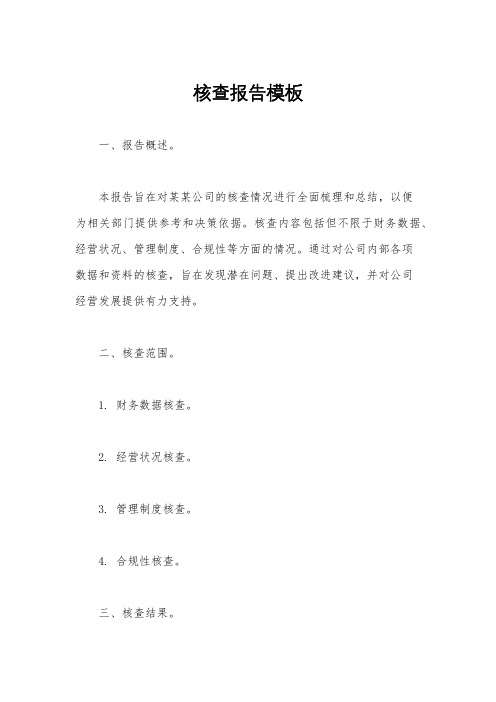 核查报告模板

一、报告概述。

本报告旨在对某某公司的核查情况进行全面梳理和总结，以便为相关部门提供参考和决策依据。核查内容包括但不限于财务数据、经营状况、管理制度、合规性等方面的情况。通过对公司内部各项数据和资料的核查，旨在发现潜在问题、提出改进建议，并对公司经营发展提供有力支持。

二、核查范围。

1. 财务数据核查。

2. 经营状况核查。

3. 管理制度核查。

4. 合规性核查。

三、核查结果。